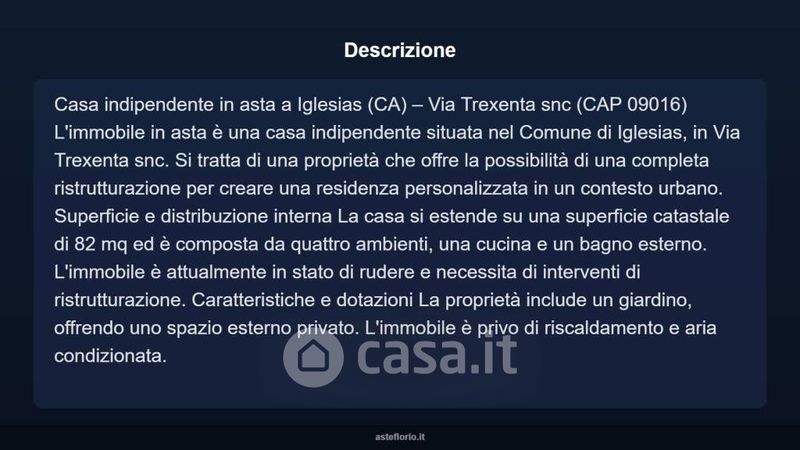 Descrizione

Casa indipendente in asta a Iglesias (CA) – Via Trexenta snc (CAP 09016) L'immobile in asta è una casa indipendente situata nel Comune di Iglesias, in Via Trexenta snc. Si tratta di una proprietà che offre la possibilità di una completa ristrutturazione per creare una residenza personalizzata in un contesto urbano. Superficie e distribuzione interna La casa si estende su una superficie catastale di 82 mq ed è composta da quattro ambienti, una cucina e un bagno esterno. L'immobile è attualmente in stato di rudere e necessita di interventi di ristrutturazione. Caratteristiche e dotazioni La proprietà include un giardino, offrendo uno spazio esterno privato. L'immobile è privo di riscaldamento e aria condizionata.

casa.it

asteflorio.it